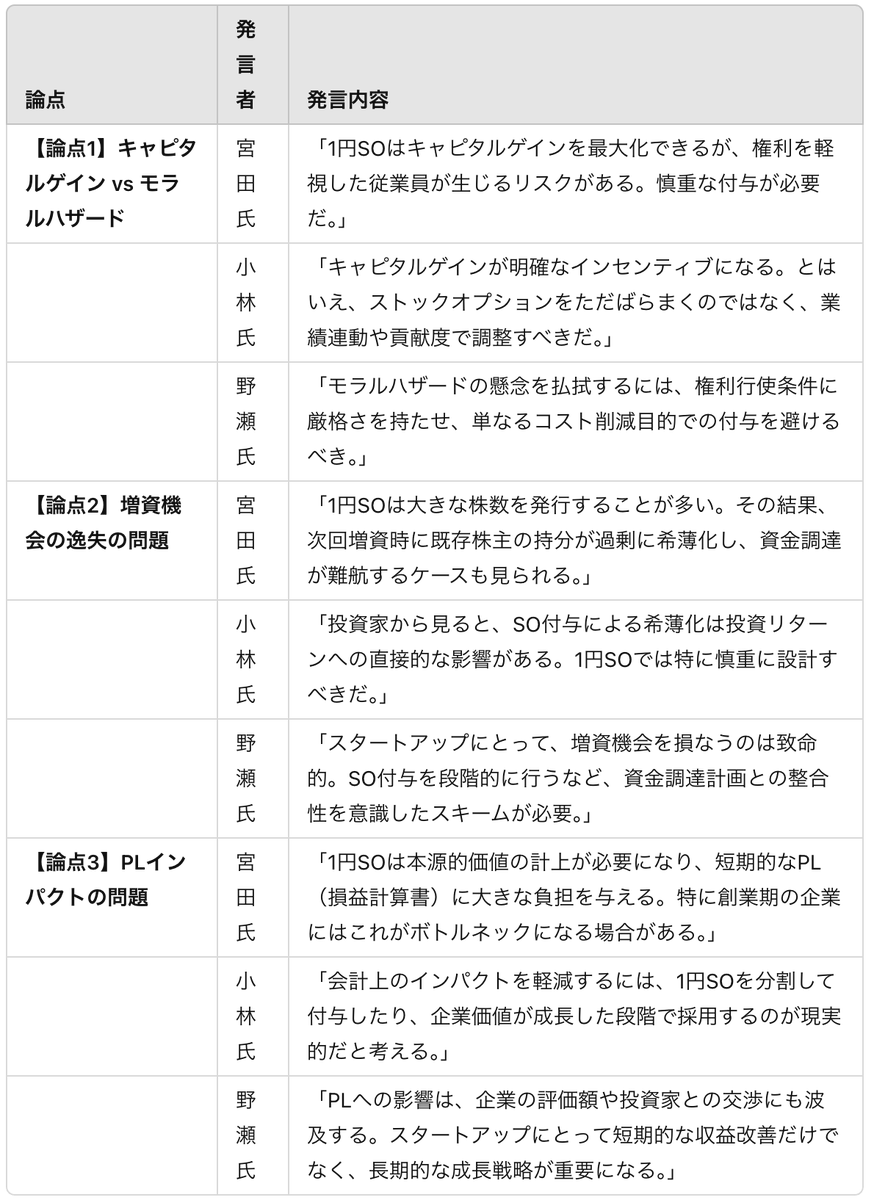 | 論点 | 発言者 | 発言内容 |
|---|---|---|
| 【論点1】キャピタルゲイン vs モラルハザード | 宮田氏 | 「1円SOはキャピタルゲインを最大化できるが、権利を軽視した従業員が生じるリスクがある。慎重な付与が必要だ。」 |
| | 小林氏 | 「キャピタルゲインが明確なインセンティブになる。とはいえ、ストックオプションをただばらまくのではなく、業績連動や貢献度で調整すべきだ。」 |
| | 野瀬氏 | 「モラルハザードの懸念を払拭するには、権利行使条件に厳格さを持たせ、単なるコスト削減目的での付与を避けるべき。」 |
| 【論点2】増資機会の逸失の問題 | 宮田氏 | 「1円SOは大きな株数を発行することが多い。その結果、次回増資時に既存株主の持分が過剰に希薄化し、資金調達が難航するケースも見られる。」 |
| | 小林氏 | 「投資家から見ると、SO付与による希薄化は投資リターンへの直接的な影響がある。1円SOでは特に慎重に設計すべきだ。」 |
| | 野瀬氏 | 「スタートアップにとって、増資機会を損なうのは致命的。SO付与を段階的に行うなど、資金調達計画との整合性を意識したスキームが必要。」 |
| 【論点3】PLインパクトの問題 | 宮田氏 | 「1円SOは本源的価値の計上が必要になり、短期的なPL（損益計算書）に大きな負担を与える。特に創業期の企業にはこれがボトルネックになる場合がある。」 |
| | 小林氏 | 「会計上のインパクトを軽減するには、1円SOを分割して付与したり、企業価値が成長した段階で採用するのが現実的だと考える。」 |
| | 野瀬氏 | 「PLへの影響は、企業の評価額や投資家との交渉にも波及する。スタートアップにとって短期的な収益改善だけでなく、長期的な成長戦略が重要になる。」 |